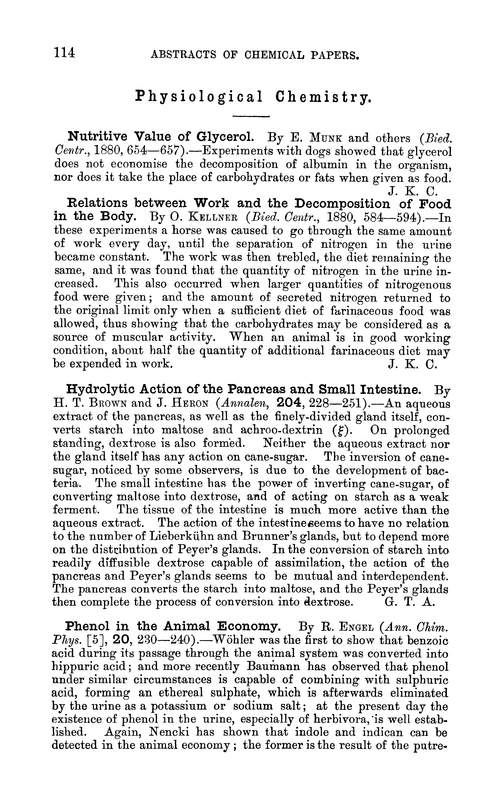 114 ABSTRACTS OF CHEMICAL PAPERS.

Physiological Chemistry.

Nutritive Value of Glycerol. By E. MUNK and others (Bied. Centr., 1880, 654—657).—Experiments with dogs showed that glycerol does not economise the decomposition of albumin in the organism, nor does it take the place of carbohydrates or fats when given as food.
J. K. C.

Relations between Work and the Decomposition of Food in the Body. By O. KELLNER (Bied. Centr., 1880, 584—594).—In these experiments a horse was caused to go through the same amount of work every day, until the separation of nitrogen in the urine became constant. The work was then trebled, the diet remaining the same, and it was found that the quantity of nitrogen in the urine increased. This also occurred when larger quantities of nitrogenous food were given; and the amount of secreted nitrogen returned to the original limit only when a sufficient diet of farinaceous food was allowed, thus showing that the carbohydrates may be considered as a source of muscular activity. When an animal is in good working condition, about half the quantity of additional farinaceous diet may be expended in work.
J. K. C.

Hydrolytic Action of the Pancreas and Small Intestine. By H. T. BROWN and J. HERON (Annalen, 204, 228—251).—An aqueous extract of the pancreas, as well as the finely-divided gland itself, converts starch into maltose and achroo-dextrin ($\xi$). On prolonged standing, dextrose is also formed. Neither the aqueous extract nor the gland itself has any action on cane-sugar. The inversion of cane-sugar, noticed by some observers, is due to the development of bacteria. The small intestine has the power of inverting cane-sugar, of converting maltose into dextrose, and of acting on starch as a weak ferment. The tissue of the intestine is much more active than the aqueous extract. The action of the intestine seems to have no relation to the number of Lieberkühn and Brunner's glands, but to depend more on the distribution of Peyer's glands. In the conversion of starch into readily diffusible dextrose capable of assimilation, the action of the pancreas and Peyer's glands seems to be mutual and interdependent. The pancreas converts the starch into maltose, and the Peyer's glands then complete the process of conversion into dextrose.
G. T. A.

Phenol in the Animal Economy. By R. ENGEL (Ann. Chim. Phys. [5], 20, 230—240).—Wöhler was the first to show that benzoic acid during its passage through the animal system was converted into hippuric acid; and more recently Baumann has observed that phenol under similar circumstances is capable of combining with sulphuric acid, forming an ethereal sulphate, which is afterwards eliminated by the urine as a potassium or sodium salt; at the present day the existence of phenol in the urine, especially of herbivora, is well established. Again, Nencki has shown that indole and indican can be detected in the animal economy; the former is the result of the putre-